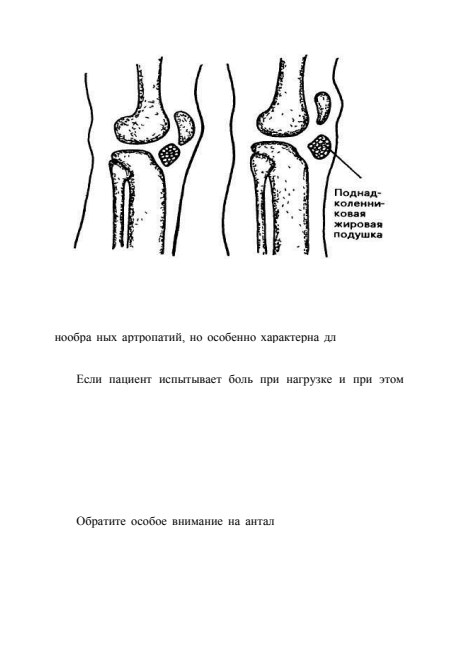 Поднадколенниковая жировая подушка

нообра ных артропатий, но особенно характерна дл

Если пациент испытывает боль при нагрузке и при этом

Обратите особое внимание на антал